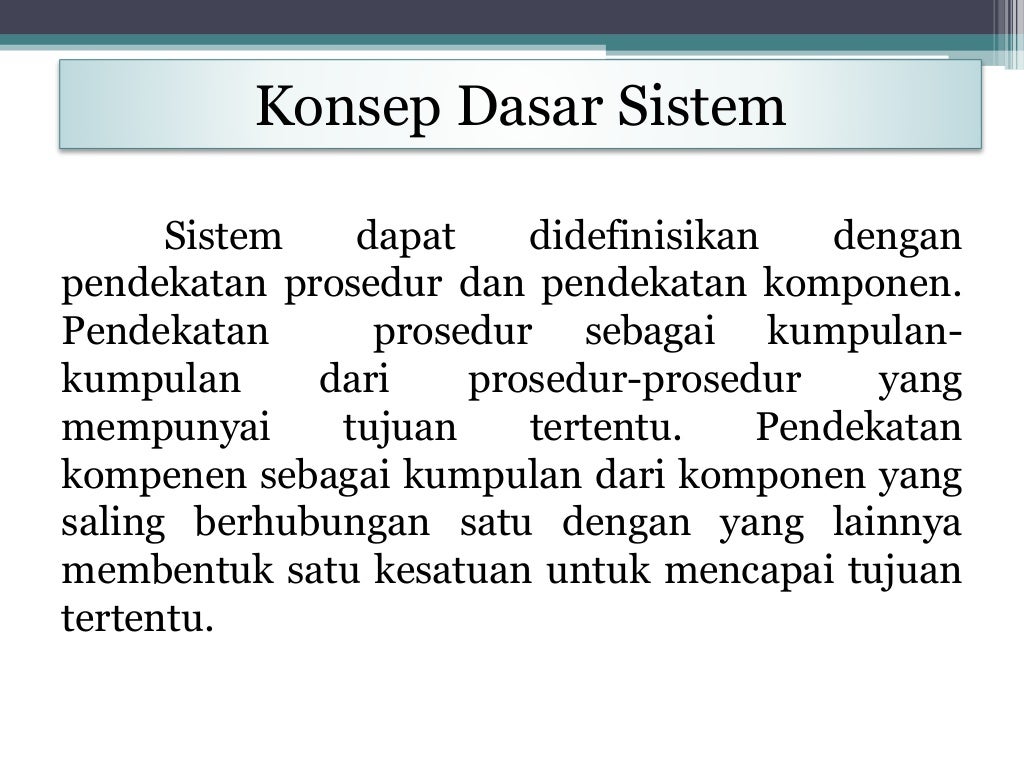 Konsep Dasar Sistem

Sistem dapat didefinisikan dengan pendekatan prosedur dan pendekatan komponen. Pendekatan prosedur sebagai kumpulan-kumpulan dari prosedur-prosedur yang mempunyai tujuan tertentu. Pendekatan kompenen sebagai kumpulan dari komponen yang saling berhubungan satu dengan yang lainnya membentuk satu kesatuan untuk mencapai tujuan tertentu.